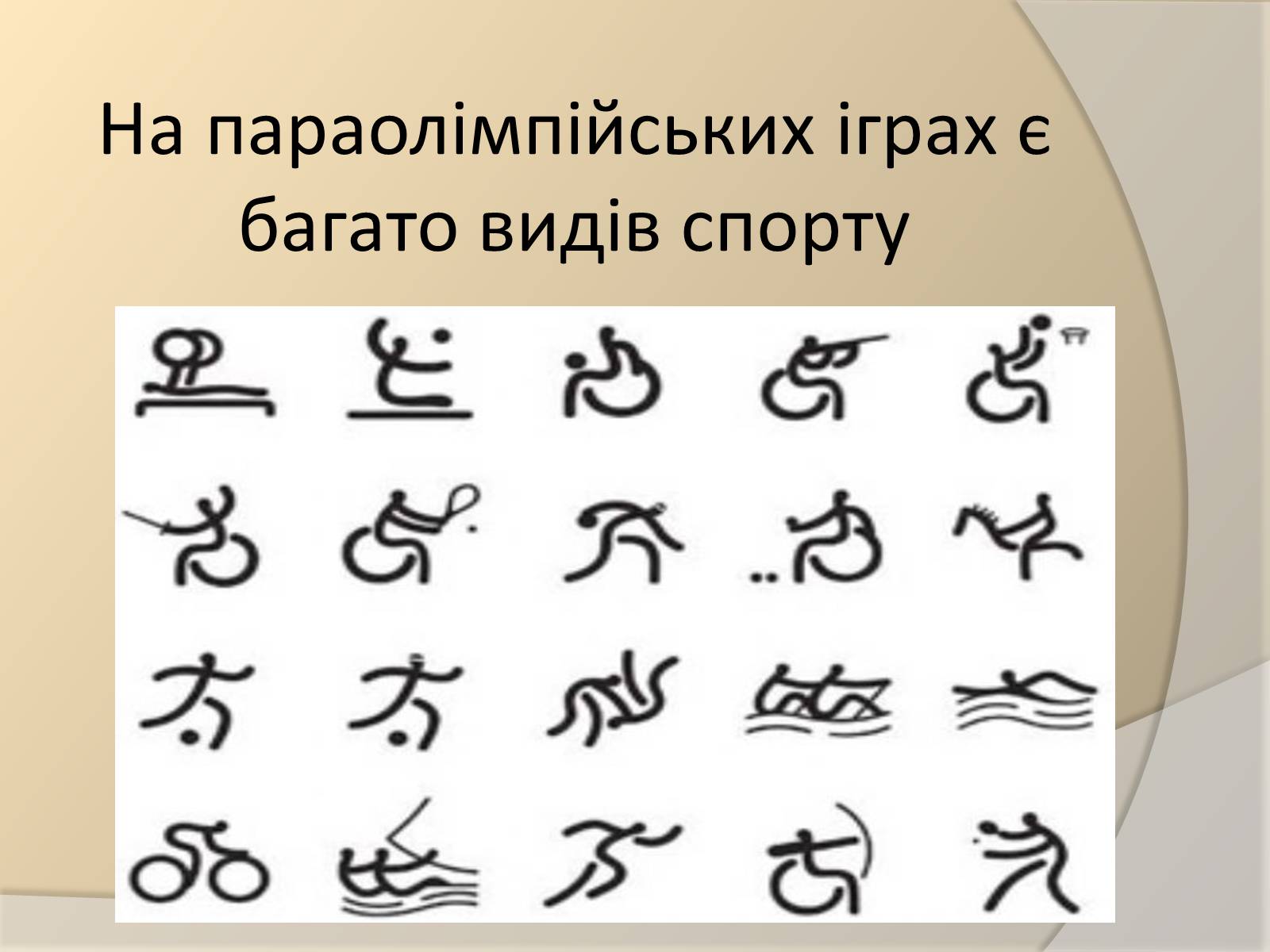 На параолімпійських іграх є багато видів спорту